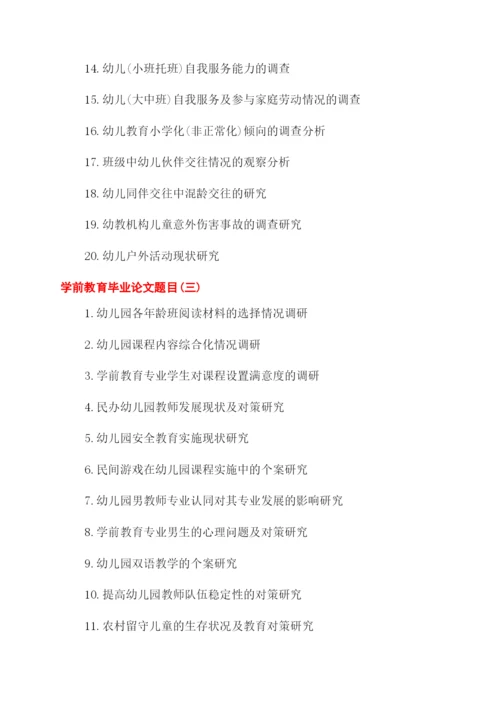 14. 幼儿(小班托班)自我服务能力的调查

15. 幼儿(大中班)自我服务及参与家庭劳动情况的调查

16. 幼儿教育小学化(非正常化)倾向的调查分析

17. 班级中幼儿伙伴交往情况的观察分析

18. 幼儿同伴交往中混龄交往的研究

19. 幼教机构儿童意外伤害事故的调查研究

20. 幼儿户外活动现状研究

学前教育毕业论文题目(三)

1. 幼儿园各年龄班阅读材料的选择情况调研

2. 幼儿园课程内容综合化情况调研

3. 学前教育专业学生对课程设置满意度的调研

4. 民办幼儿园教师发展现状及对策研究

5. 幼儿园安全教育实施现状研究

6. 民间游戏在幼儿园课程实施中的个案研究

7. 幼儿园男教师专业认同对其专业发展的影响研究

8. 学前教育专业男生的心理问题及对策研究

9. 幼儿园双语教学的个案研究

10. 提高幼儿园教师队伍稳定性的对策研究

11. 农村留守儿童的生存状况及教育对策研究